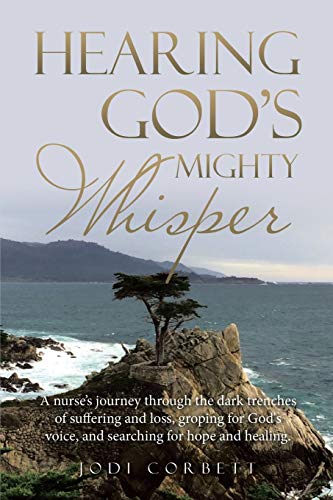 HEARING GOD'S MIGHTY Whisper

A nurse's journey through the dark trenches of suffering and loss, groping for God's voice, and searching for hope and healing.

JODI CORBETT